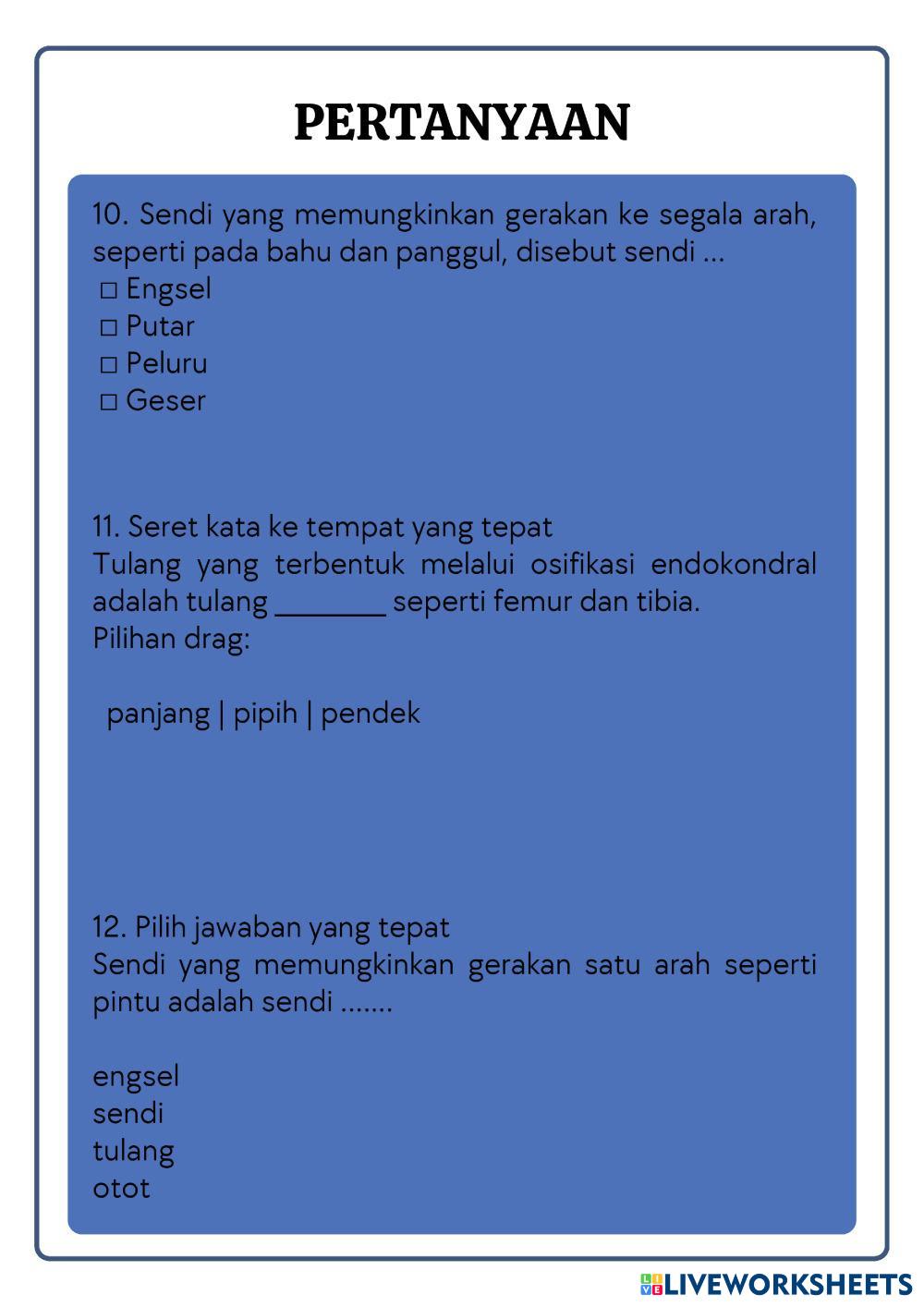 PERTANYAAN

10. Sendi yang memungkinkan gerakan ke segala arah, seperti pada bahu dan panggul, disebut sendi ...
□ Engsel
□ Putar
□ Peluru
□ Geser

11. Seret kata ke tempat yang tepat
Tulang yang terbentuk melalui osifikasi endokondral adalah tulang ________ seperti femur dan tibia.
Pilihan drag:

panjang | pipih | pendek

12. Pilih jawaban yang tepat
Sendi yang memungkinkan gerakan satu arah seperti pintu adalah sendi .......

engsel
sendi
tulang
otot

LIVEWORKSHEETS